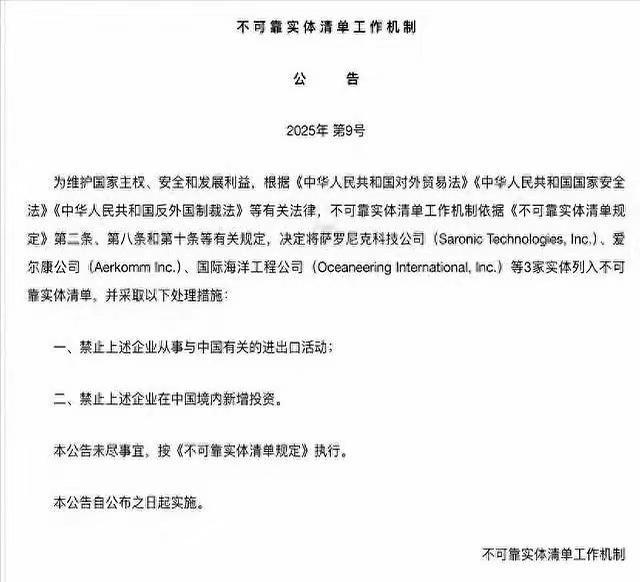 不可靠实体清单工作机制

公　告

2025年 第9号

为维护国家主权、安全和发展利益，根据《中华人民共和国对外贸易法》《中华人民共和国国家安全法》《中华人民共和国反外国制裁法》等有关法律，不可靠实体清单工作机制依据《不可靠实体清单规定》第二条、第八条和第十条等有关规定，决定将萨罗尼克科技公司（Saronic Technologies, Inc.）、爱尔康公司（Aerkomm Inc.）、国际海洋工程公司（Oceaneering International, Inc.）等3家实体列入不可靠实体清单，并采取以下处理措施：

一、禁止上述企业从事与中国有关的进出口活动；

二、禁止上述企业在中国境内新增投资。

本公告未尽事宜，按《不可靠实体清单规定》执行。

本公告自公布之日起实施。

不可靠实体清单工作机制